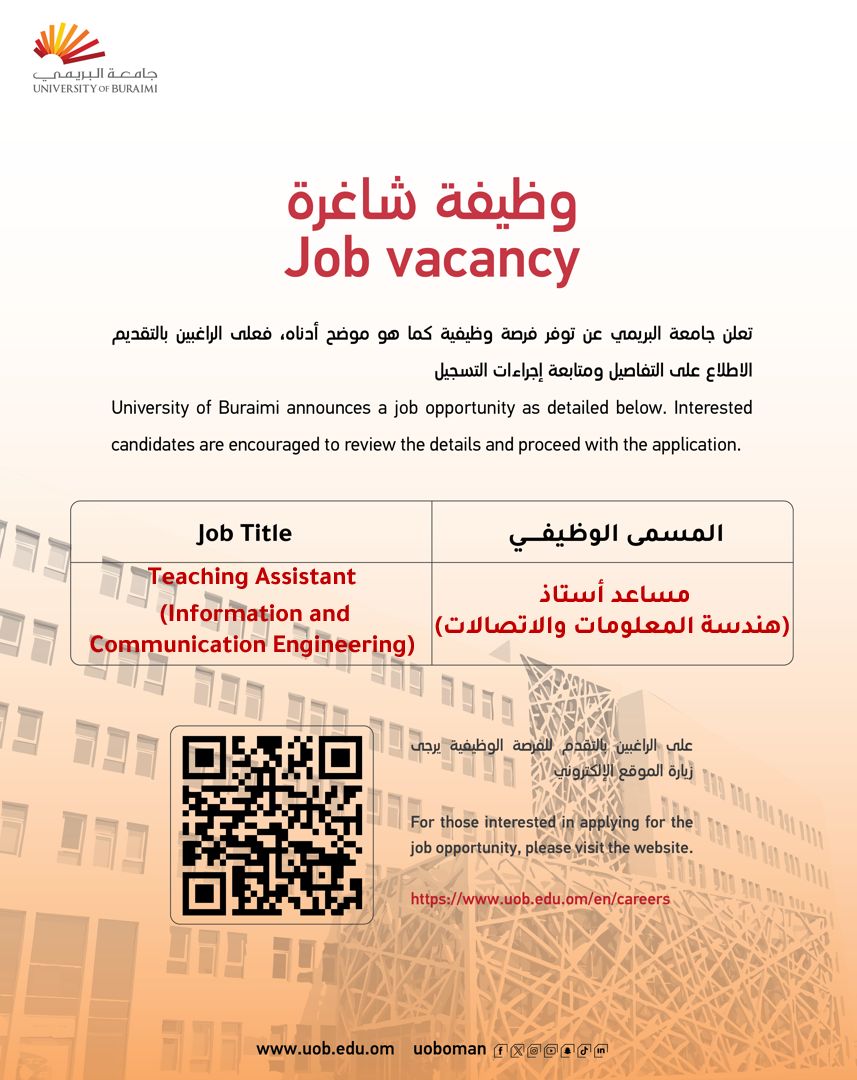 جامعة البريمي
UNIVERSITY OF BURAIMI

وظيفة شاغرة
Job vacancy

تعلن جامعة البريمي عن توفر فرصة وظيفية كما هو موضح أدناه، فعلى الراغبين بالتقديم الاطلاع على التفاصيل ومتابعة إجراءات التسجيل

University of Buraimi announces a job opportunity as detailed below. Interested candidates are encouraged to review the details and proceed with the application.

| Job Title | المسمى الوظيفي |
|---|---|
| Teaching Assistant (Information and Communication Engineering) | مساعد أستاذ (هندسة المعلومات والاتصالات) |

على الراغبين بالتقدم للفرصة الوظيفية يرجى زيارة الموقع الإلكتروني

For those interested in applying for the job opportunity, please visit the website.

https://www.uob.edu.om/en/careers

www.uob.edu.om uoboman